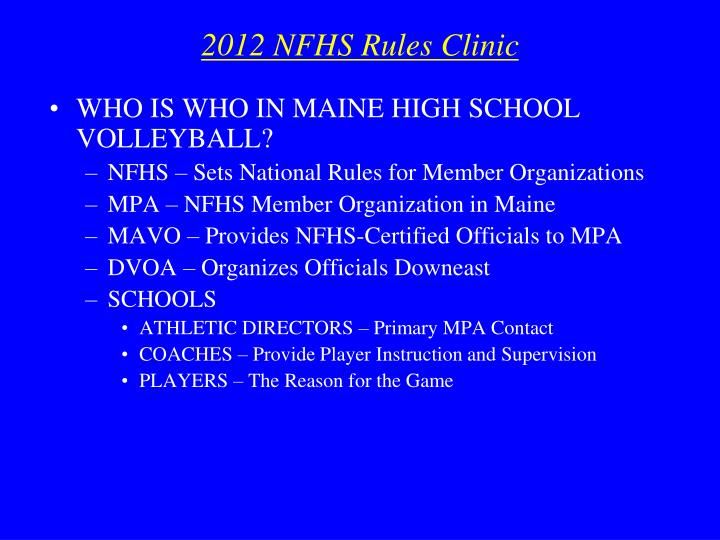 2012 NFHS Rules Clinic

• WHO IS WHO IN MAINE HIGH SCHOOL VOLLEYBALL?
– NFHS – Sets National Rules for Member Organizations
– MPA – NFHS Member Organization in Maine
– MAVO – Provides NFHS-Certified Officials to MPA
– DVOA – Organizes Officials Downeast
– SCHOOLS
• ATHLETIC DIRECTORS – Primary MPA Contact
• COACHES – Provide Player Instruction and Supervision
• PLAYERS – The Reason for the Game